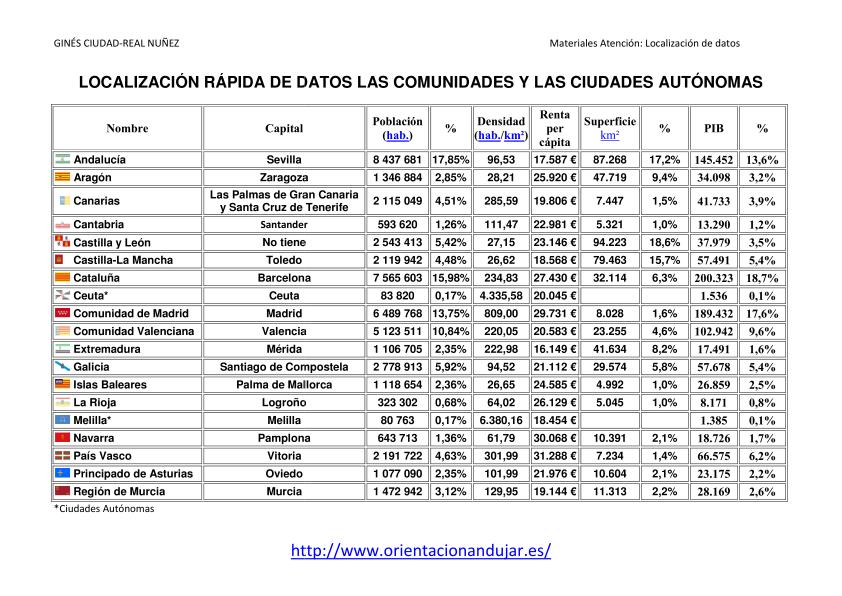 GINÉS CIUDAD-REAL NUÑEZ

Materiales Atención: Localización de datos

LOCALIZACIÓN RÁPIDA DE DATOS LAS COMUNIDADES Y LAS CIUDADES AUTÓNOMAS

| Nombre | Capital | Población (hab.) | % | Densidad (hab./km²) | Renta per cápita | Superficie km² | % | PIB | % |
|---|---|---|---|---|---|---|---|---|---|
| Andalucía | Sevilla | 8 437 681 | 17,85% | 96,53 | 17.587 € | 87.268 | 17,2% | 145.452 | 13,6% |
| Aragón | Zaragoza | 1 346 884 | 2,85% | 28,21 | 25.920 € | 47.719 | 9,4% | 34.098 | 3,2% |
| Canarias | Las Palmas de Gran Canaria y Santa Cruz de Tenerife | 2 115 049 | 4,51% | 285,59 | 19.806 € | 7.447 | 1,5% | 41.733 | 3,9% |
| Cantabria | Santander | 593 620 | 1,26% | 111,47 | 22.981 € | 5.321 | 1,0% | 13.290 | 1,2% |
| Castilla y León | No tiene | 2 543 413 | 5,42% | 27,15 | 23.146 € | 94.223 | 18,6% | 37.979 | 3,5% |
| Castilla-La Mancha | Toledo | 2 119 942 | 4,48% | 26,62 | 18.568 € | 79.463 | 15,7% | 57.491 | 5,4% |
| Cataluña | Barcelona | 7 565 603 | 15,98% | 234,83 | 27.430 € | 32.114 | 6,3% | 200.323 | 18,7% |
| Ceuta* | Ceuta | 83 820 | 0,17% | 4.335,58 | 20.045 € | | | 1.536 | 0,1% |
| Comunidad de Madrid | Madrid | 6 489 768 | 13,75% | 809,00 | 29.731 € | 8.028 | 1,6% | 189.432 | 17,6% |
| Comunidad Valenciana | Valencia | 5 123 511 | 10,84% | 220,05 | 20.583 € | 23.255 | 4,6% | 102.942 | 9,6% |
| Extremadura | Mérida | 1 106 705 | 2,35% | 222,98 | 16.149 € | 41.634 | 8,2% | 17.491 | 1,6% |
| Galicia | Santiago de Compostela | 2 778 913 | 5,92% | 94,52 | 21.112 € | 29.574 | 5,8% | 57.678 | 5,4% |
| Islas Baleares | Palma de Mallorca | 1 118 654 | 2,36% | 26,65 | 24.585 € | 4.992 | 1,0% | 26.859 | 2,5% |
| La Rioja | Logroño | 323 302 | 0,68% | 64,02 | 26.129 € | 5.045 | 1,0% | 8.171 | 0,8% |
| Melilla* | Melilla | 80 763 | 0,17% | 6.380,16 | 18.454 € | | | 1.385 | 0,1% |
| Navarra | Pamplona | 643 713 | 1,36% | 61,79 | 30.068 € | 10.391 | 2,1% | 18.726 | 1,7% |
| País Vasco | Vitoria | 2 191 722 | 4,63% | 301,99 | 31.288 € | 7.234 | 1,4% | 66.575 | 6,2% |
| Principado de Asturias | Oviedo | 1 077 090 | 2,35% | 101,99 | 21.976 € | 10.604 | 2,1% | 23.175 | 2,2% |
| Región de Murcia | Murcia | 1 472 942 | 3,12% | 129,95 | 19.144 € | 11.313 | 2,2% | 28.169 | 2,6% |

*Ciudades Autónomas

http://www.orientacionandujar.es/